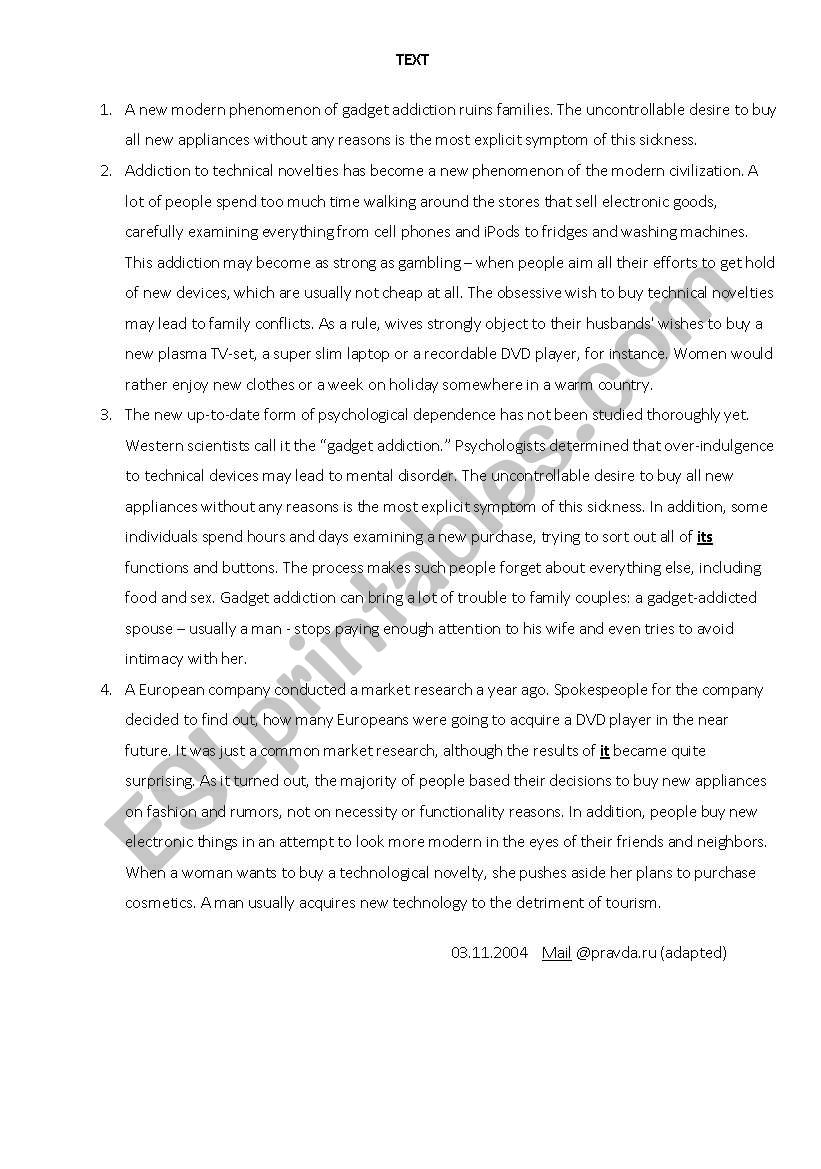 TEXT

1. A new modern phenomenon of gadget addiction ruins families. The uncontrollable desire to buy all new appliances without any reasons is the most explicit symptom of this sickness.

2. Addiction to technical novelties has become a new phenomenon of the modern civilization. A lot of people spend too much time walking around the stores that sell electronic goods, carefully examining everything from cell phones and iPods to fridges and washing machines. This addiction may become as strong as gambling – when people aim all their efforts to get hold of new devices, which are usually not cheap at all. The obsessive wish to buy technical novelties may lead to family conflicts. As a rule, wives strongly object to their husbands' wishes to buy a new plasma TV-set, a super slim laptop or a recordable DVD player, for instance. Women would rather enjoy new clothes or a week on holiday somewhere in a warm country.

3. The new up-to-date form of psychological dependence has not been studied thoroughly yet. Western scientists call it the "gadget addiction." Psychologists determined that over-indulgence to technical devices may lead to mental disorder. The uncontrollable desire to buy all new appliances without any reasons is the most explicit symptom of this sickness. In addition, some individuals spend hours and days examining a new purchase, trying to sort out all of its functions and buttons. The process makes such people forget about everything else, including food and sex. Gadget addiction can bring a lot of trouble to family couples: a gadget-addicted spouse – usually a man - stops paying enough attention to his wife and even tries to avoid intimacy with her.

4. A European company conducted a market research a year ago. Spokespeople for the company decided to find out, how many Europeans were going to acquire a DVD player in the near future. It was just a common market research, although the results of it became quite surprising. As it turned out, the majority of people based their decisions to buy new appliances on fashion and rumors, not on necessity or functionality reasons. In addition, people buy new electronic things in an attempt to look more modern in the eyes of their friends and neighbors. When a woman wants to buy a technological novelty, she pushes aside her plans to purchase cosmetics. A man usually acquires new technology to the detriment of tourism.

03.11.2004 Mail @pravda.ru (adapted)

ESLprintables.com